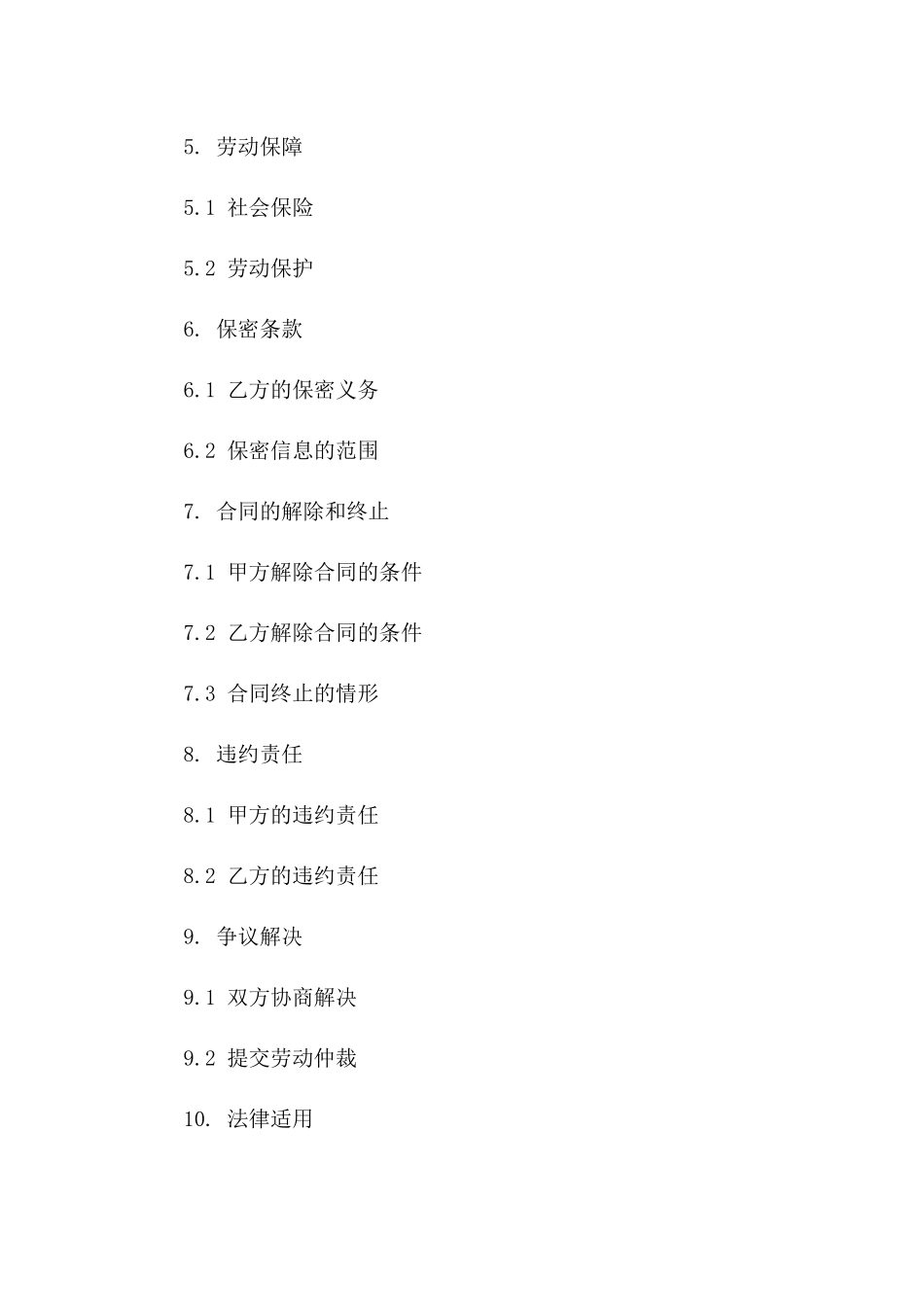 5. 劳动保障

5.1 社会保险

5.2 劳动保护

6. 保密条款

6.1 乙方的保密义务

6.2 保密信息的范围

7. 合同的解除和终止

7.1 甲方解除合同的条件

7.2 乙方解除合同的条件

7.3 合同终止的情形

8. 违约责任

8.1 甲方的违约责任

8.2 乙方的违约责任

9. 争议解决

9.1 双方协商解决

9.2 提交劳动仲裁

10. 法律适用